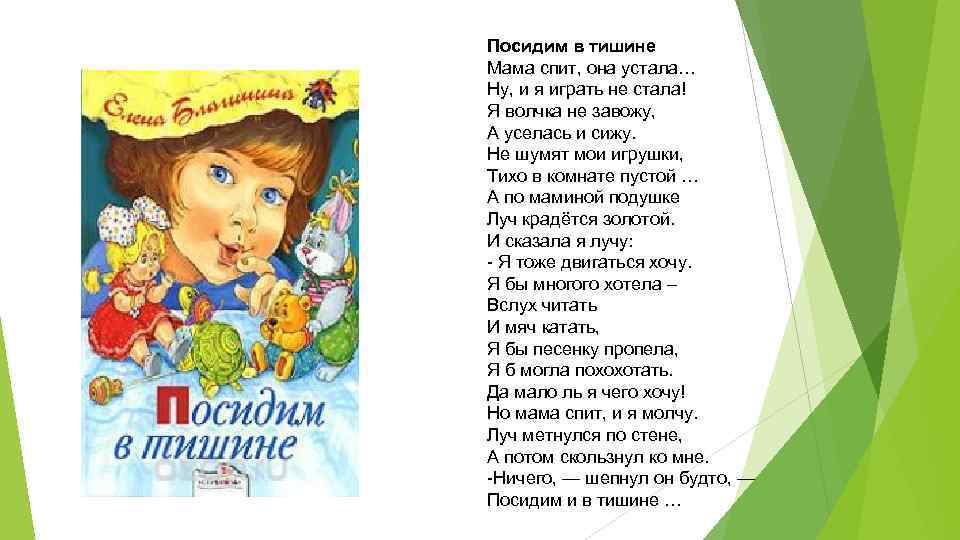 Елена Благинина

Посидим в тишине

Посидим в тишине
Мама спит, она устала…
Ну, и я играть не стала!
Я волчка не завожу,
А уселась и сижу.
Не шумят мои игрушки,
Тихо в комнате пустой …
А по маминой подушке
Луч крадётся золотой.
И сказала я лучу:
- Я тоже двигаться хочу.
Я бы многого хотела –
Вслух читать
И мяч катать,
Я бы песенку пропела,
Я б могла похохотать.
Да мало ль я чего хочу!
Но мама спит, и я молчу.
Луч метнулся по стене,
А потом скользнул ко мне.
-Ничего, — шепнул он будто, —
Посидим и в тишине …